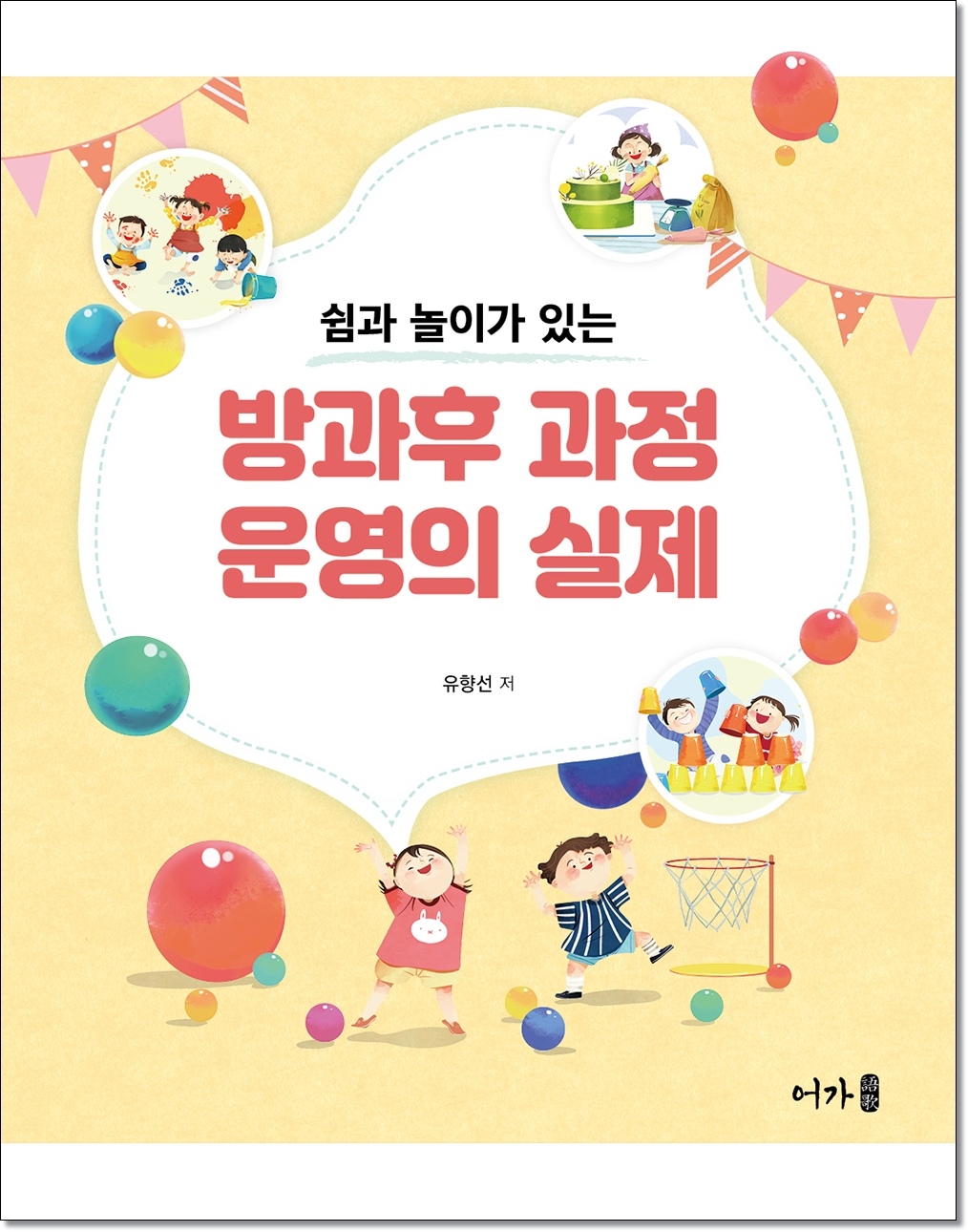 쉼과 놀이가 있는

방과후 과정 운영의 실제

유향선 저

어가 語歌